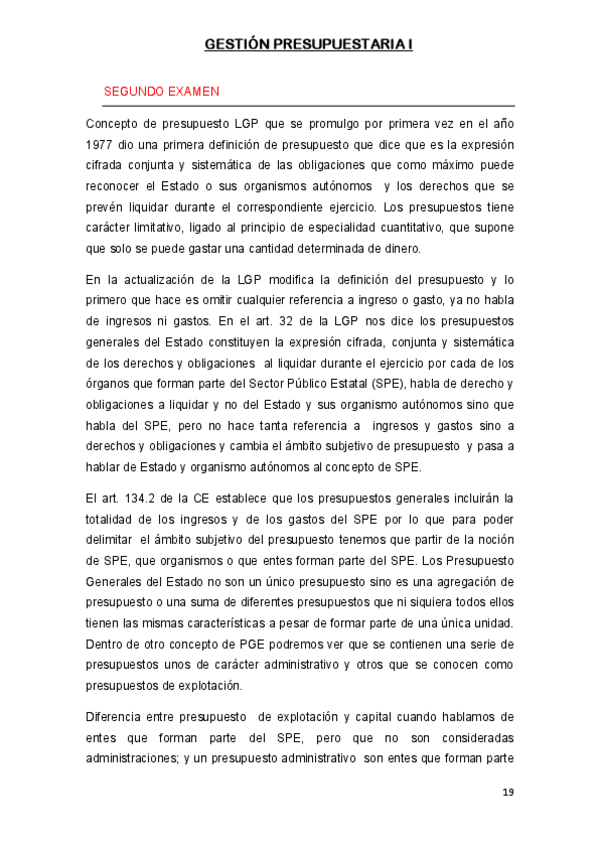 GESTIÓN PRESUPUESTARIA I

SEGUNDO EXAMEN

Concepto de presupuesto LGP que se promulgo por primera vez en el año 1977 dio una primera definición de presupuesto que dice que es la expresión cifrada conjunta y sistemática de las obligaciones que como máximo puede reconocer el Estado o sus organismos autónomos y los derechos que se prevén liquidar durante el correspondiente ejercicio. Los presupuestos tiene carácter limitativo, ligado al principio de especialidad cuantitativo, que supone que solo se puede gastar una cantidad determinada de dinero.

En la actualización de la LGP modifica la definición del presupuesto y lo primero que hace es omitir cualquier referencia a ingreso o gasto, ya no habla de ingresos ni gastos. En el art. 32 de la LGP nos dice los presupuestos generales del Estado constituyen la expresión cifrada, conjunta y sistemática de los derechos y obligaciones al liquidar durante el ejercicio por cada de los órganos que forman parte del Sector Público Estatal (SPE), habla de derecho y obligaciones a liquidar y no del Estado y sus organismo autónomos sino que habla del SPE, pero no hace tanta referencia a ingresos y gastos sino a derechos y obligaciones y cambia el ámbito subjetivo de presupuesto y pasa a hablar de Estado y organismo autónomos al concepto de SPE.

El art. 134.2 de la CE establece que los presupuestos generales incluirán la totalidad de los ingresos y de los gastos del SPE por lo que para poder delimitar el ámbito subjetivo del presupuesto tenemos que partir de la noción de SPE, que organismos o que entes forman parte del SPE. Los Presupuesto Generales del Estado no son un único presupuesto sino es una agregación de presupuesto o una suma de diferentes presupuestos que ni siquiera todos ellos tienen las mismas características a pesar de formar parte de una única unidad. Dentro de otro concepto de PGE podremos ver que se contienen una serie de presupuestos unos de carácter administrativo y otros que se conocen como presupuestos de explotación.

Diferencia entre presupuesto de explotación y capital cuando hablamos de entes que forman parte del SPE, pero que no son consideradas administraciones; y un presupuesto administrativo son entes que forman parte

19